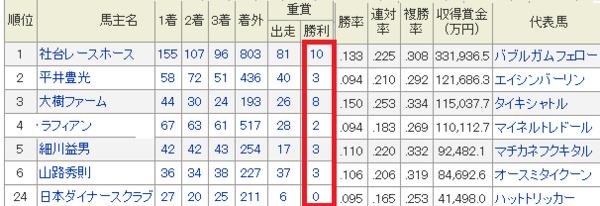 | 順位 | 馬主名 | 1着 | 2着 | 3着 | 着外 | 重賞 出走 | 重賞 勝利 | 勝率 | 連対率 | 複勝率 | 収得賞金(万円) | 代表馬 |
|---|---|---|---|---|---|---|---|---|---|---|---|---|
| 1 | 社台レースホース | 155 | 107 | 96 | 803 | 81 | 10 | .133 | .225 | .308 | 331,936.5 | バブルガムフェロー |
| 2 | 平井豊光 | 58 | 72 | 51 | 436 | 40 | 3 | .094 | .210 | .292 | 121,686.3 | エイシンバーリン |
| 3 | 大樹ファーム | 44 | 30 | 24 | 193 | 26 | 8 | .150 | .253 | .334 | 115,037.7 | タイキシャトル |
| 4 | ・ラフィアン | 67 | 63 | 61 | 517 | 28 | 2 | .094 | .183 | .269 | 110,112.7 | マイネルトレドール |
| 5 | 細川益男 | 42 | 42 | 43 | 254 | 17 | 3 | .110 | .220 | .332 | 92,482.1 | マチカネフクキタル |
| 6 | 山路秀則 | 36 | 34 | 38 | 227 | 37 | 3 | .106 | .206 | .319 | 84,692.6 | オースミタイクーン |
| 24 | 日本ダイナースクラブ | 27 | 20 | 25 | 211 | 6 | 0 | .095 | .165 | .253 | 41,498.0 | ハットトリッカー |